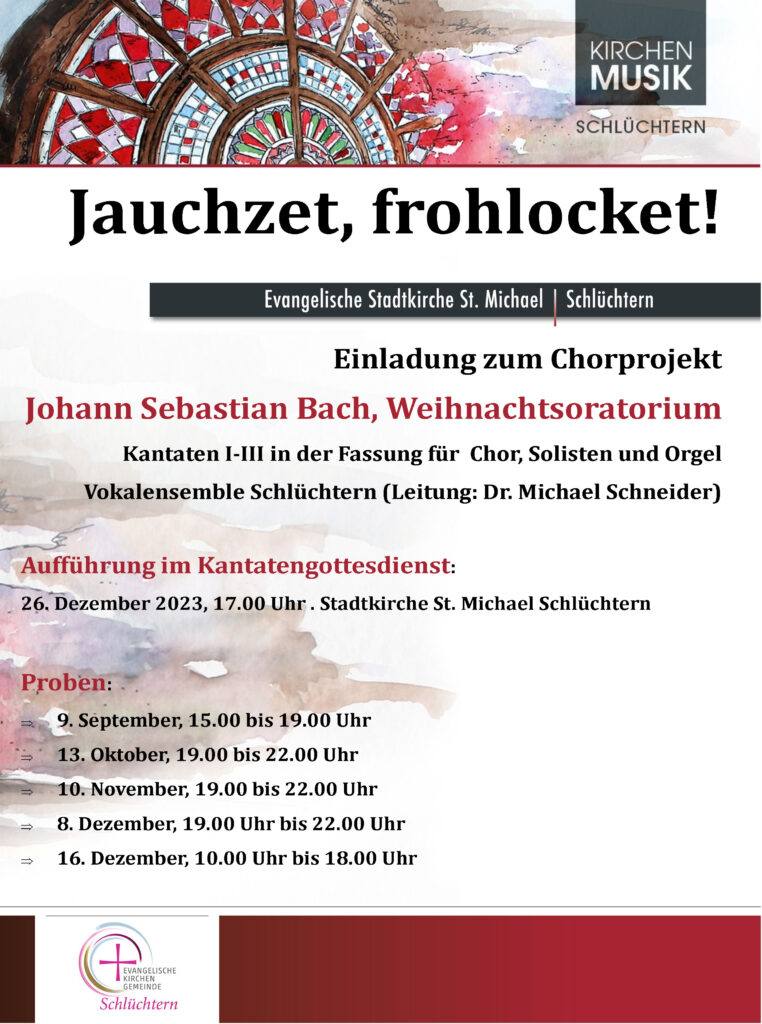 KIRCHEN MUSIK
SCHLÜCHTERN

Jauchzet, frohlocket!

Evangelische Stadtkirche St. Michael | Schlüchtern

Einladung zum Chorprojekt

Johann Sebastian Bach, Weihnachtsoratorium

Kantaten I-III in der Fassung für Chor, Solisten und Orgel

Vokalensemble Schlüchtern (Leitung: Dr. Michael Schneider)

Aufführung im Kantatengottesdienst:

26. Dezember 2023, 17.00 Uhr . Stadtkirche St. Michael Schlüchtern

Proben:

⇒ 9. September, 15.00 bis 19.00 Uhr

⇒ 13. Oktober, 19.00 bis 22.00 Uhr

⇒ 10. November, 19.00 bis 22.00 Uhr

⇒ 8. Dezember, 19.00 Uhr bis 22.00 Uhr

⇒ 16. Dezember, 10.00 Uhr bis 18.00 Uhr

EVANGELISCHE KIRCHEN GEMEINDE
Schlüchtern